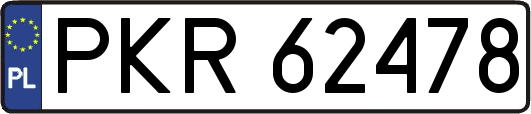 PL

PKR 62478